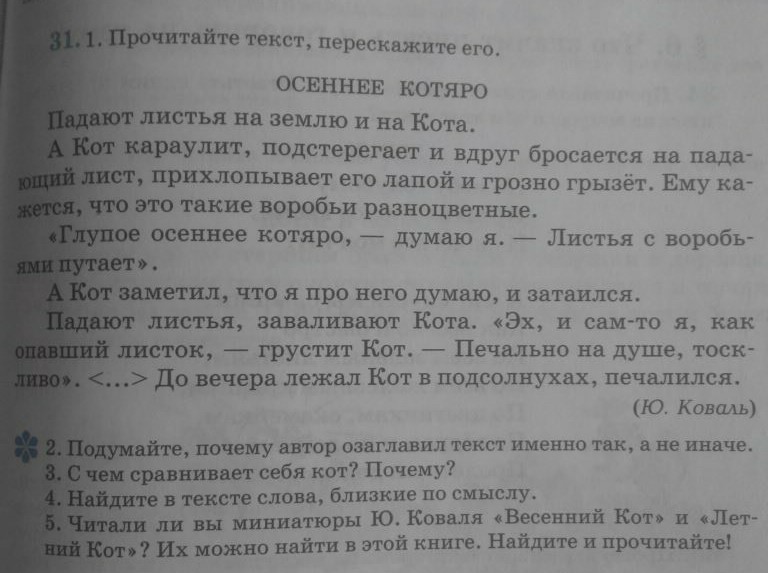 31. 1. Прочитайте текст, перескажите его.

ОСЕННЕЕ КОТЯРО

Падают листья на землю и на Кота.

А Кот караулит, подстерегает и вдруг бросается на падающий лист, прихлопывает его лапой и грозно грызёт. Ему кажется, что это такие воробьи разноцветные.

«Глупое осеннее котяро, — думаю я. — Листья с воробьями путает».

А Кот заметил, что я про него думаю, и затаился.

Падают листья, заваливают Кота. «Эх, и сам-то я, как опавший листок, — грустит Кот. — Печально на душе, тоскливо». <...> До вечера лежал Кот в подсолнухах, печалился.

(Ю. Коваль)

2. Подумайте, почему автор озаглавил текст именно так, а не иначе.
3. С чем сравнивает себя кот? Почему?
4. Найдите в тексте слова, близкие по смыслу.
5. Читали ли вы миниатюры Ю. Коваля «Весенний Кот» и «Летний Кот»? Их можно найти в этой книге. Найдите и прочитайте!